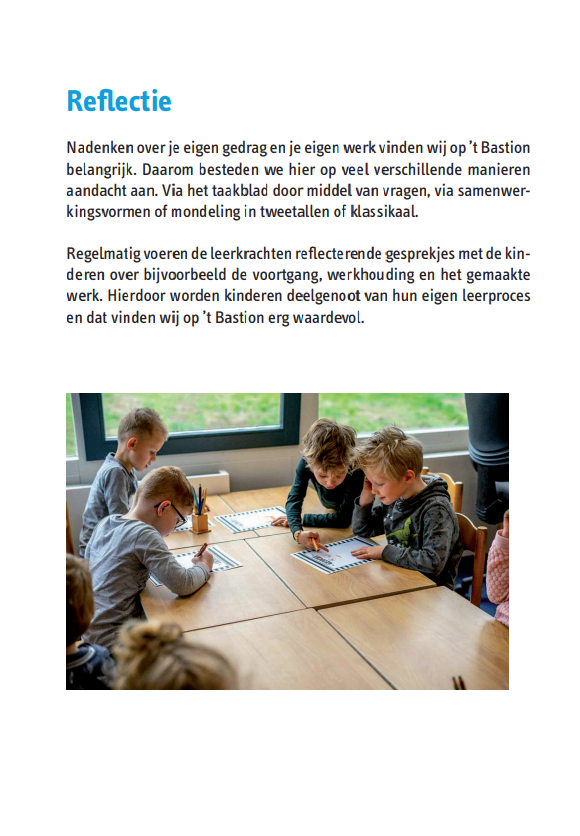 Reflectie

Nadenken over je eigen gedrag en je eigen werk vinden wij op 't Bastion belangrijk. Daarom besteden we hier op veel verschillende manieren aandacht aan. Via het taakblad door middel van vragen, via samenwerkingsvormen of mondeling in tweetallen of klassikaal.

Regelmatig voeren de leerkrachten reflecterende gesprekjes met de kinderen over bijvoorbeeld de voortgang, werkhouding en het gemaakte werk. Hierdoor worden kinderen deelgenoot van hun eigen leerproces en dat vinden wij op 't Bastion erg waardevol.